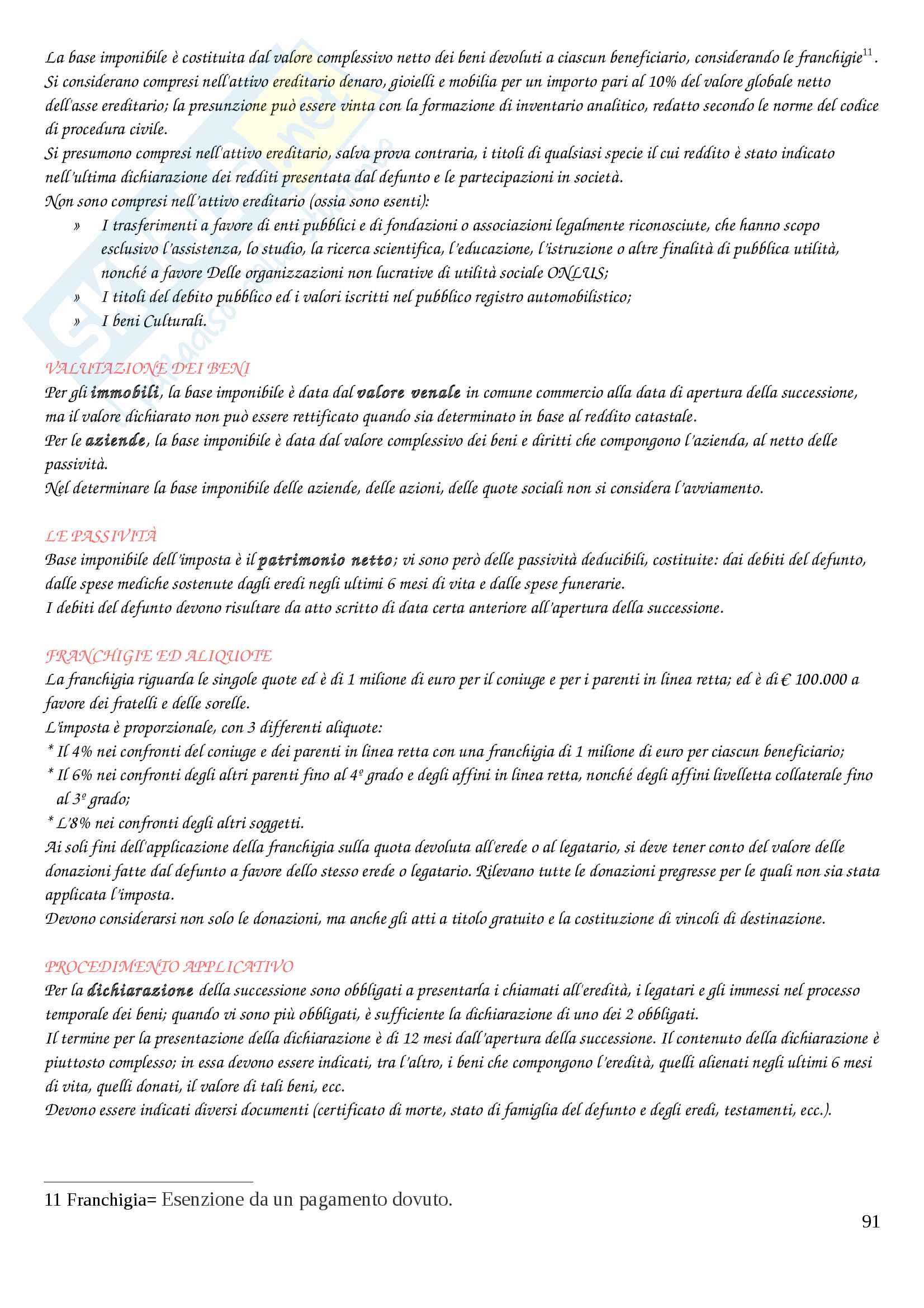 La base imponibile è costituita dal valore complessivo netto dei beni devoluti a ciascun beneficiario, considerando le franchigie$^{11}$.
Si considerano compresi nell'attivo ereditario denaro, gioielli e mobilia per un importo pari al 10% del valore globale netto dell'asse ereditario; la presunzione può essere vinta con la formazione di inventario analitico, redatto secondo le norme del codice di procedura civile.
Si presumono compresi nell'attivo ereditario, salva prova contraria, i titoli di qualsiasi specie il cui reddito è stato indicato nell'ultima dichiarazione dei redditi presentata dal defunto e le partecipazioni in società.
Non sono compresi nell'attivo ereditario (ossia sono esenti):
» I trasferimenti a favore di enti pubblici e di fondazioni o associazioni legalmente riconosciute, che hanno scopo esclusivo l'assistenza, lo studio, la ricerca scientifica, l'educazione, l'istruzione o altre finalità di pubblica utilità, nonché a favore Delle organizzazioni non lucrative di utilità sociale ONLUS;
» I titoli del debito pubblico ed i valori iscritti nel pubblico registro automobilistico;
» I beni Culturali.

VALUTAZIONE DEI BENI
Per gli immobili, la base imponibile è data dal valore venale in comune commercio alla data di apertura della successione, ma il valore dichiarato non può essere rettificato quando sia determinato in base al reddito catastale.
Per le aziende, la base imponibile è data dal valore complessivo dei beni e diritti che compongono l'azienda, al netto delle passività.
Nel determinare la base imponibile delle aziende, delle azioni, delle quote sociali non si considera l'avviamento.

LE PASSIVITÀ
Base imponibile dell'imposta è il patrimonio netto; vi sono però delle passività deducibili, costituite: dai debiti del defunto, dalle spese mediche sostenute dagli eredi negli ultimi 6 mesi di vita e dalle spese funerarie.
I debiti del defunto devono risultare da atto scritto di data certa anteriore all'apertura della successione.

FRANCHIGIE ED ALIQUOTE
La franchigia riguarda le singole quote ed è di 1 milione di euro per il coniuge e per i parenti in linea retta; ed è di € 100.000 a favore dei fratelli e delle sorelle.
L'imposta è proporzionale, con 3 differenti aliquote:
* Il 4% nei confronti del coniuge e dei parenti in linea retta con una franchigia di 1 milione di euro per ciascun beneficiario;
* Il 6% nei confronti degli altri parenti fino al 4º grado e degli affini in linea retta, nonché degli affini livelletta collaterale fino al 3º grado;
* L'8% nei confronti degli altri soggetti.
Ai soli fini dell'applicazione della franchigia sulla quota devoluta all'erede o al legatario, si deve tener conto del valore delle donazioni fatte dal defunto a favore dello stesso erede o legatario. Rilevano tutte le donazioni pregresse per le quali non sia stata applicata l'imposta.
Devono considerarsi non solo le donazioni, ma anche gli atti a titolo gratuito e la costituzione di vincoli di destinazione.

PROCEDIMENTO APPLICATIVO
Per la dichiarazione della successione sono obbligati a presentarla i chiamati all'eredità, i legatari e gli immessi nel processo temporale dei beni; quando vi sono più obbligati, è sufficiente la dichiarazione di uno dei 2 obbligati.
Il termine per la presentazione della dichiarazione è di 12 mesi dall'apertura della successione. Il contenuto della dichiarazione è piuttosto complesso; in essa devono essere indicati, tra l'altro, i beni che compongono l'eredità, quelli alienati negli ultimi 6 mesi di vita, quelli donati, il valore di tali beni, ecc.
Devono essere indicati diversi documenti (certificato di morte, stato di famiglia del defunto e degli eredi, testamenti, ecc.).

11 Franchigia= Esenzione da un pagamento dovuto.
91